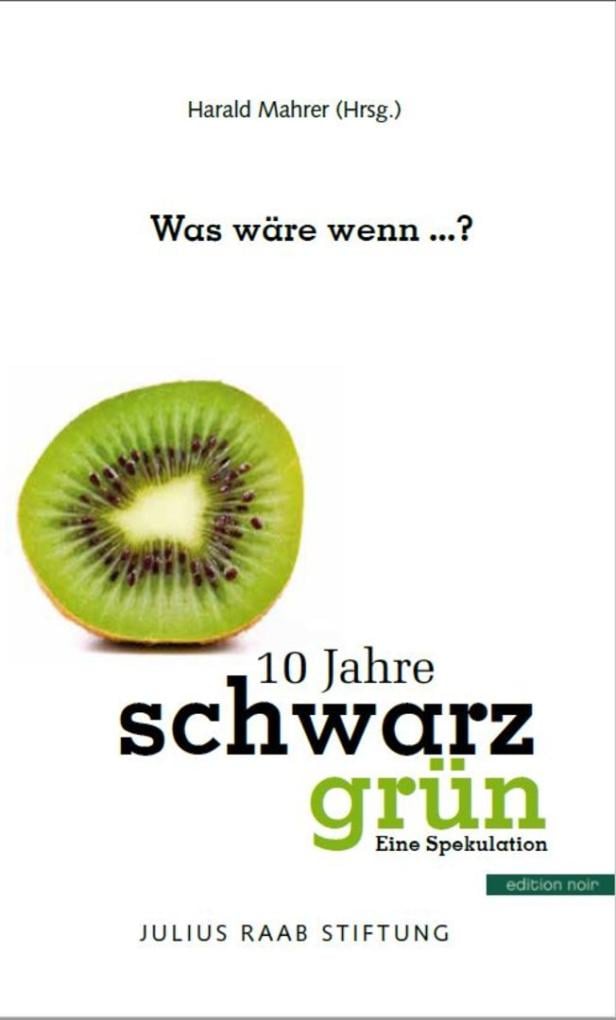 Harald Mahrer (Hrsg.)

Was wäre wenn ...?

10 Jahre
schwarz
grün
Eine Spekulation

edition noir

JULIUS RAAB STIFTUNG